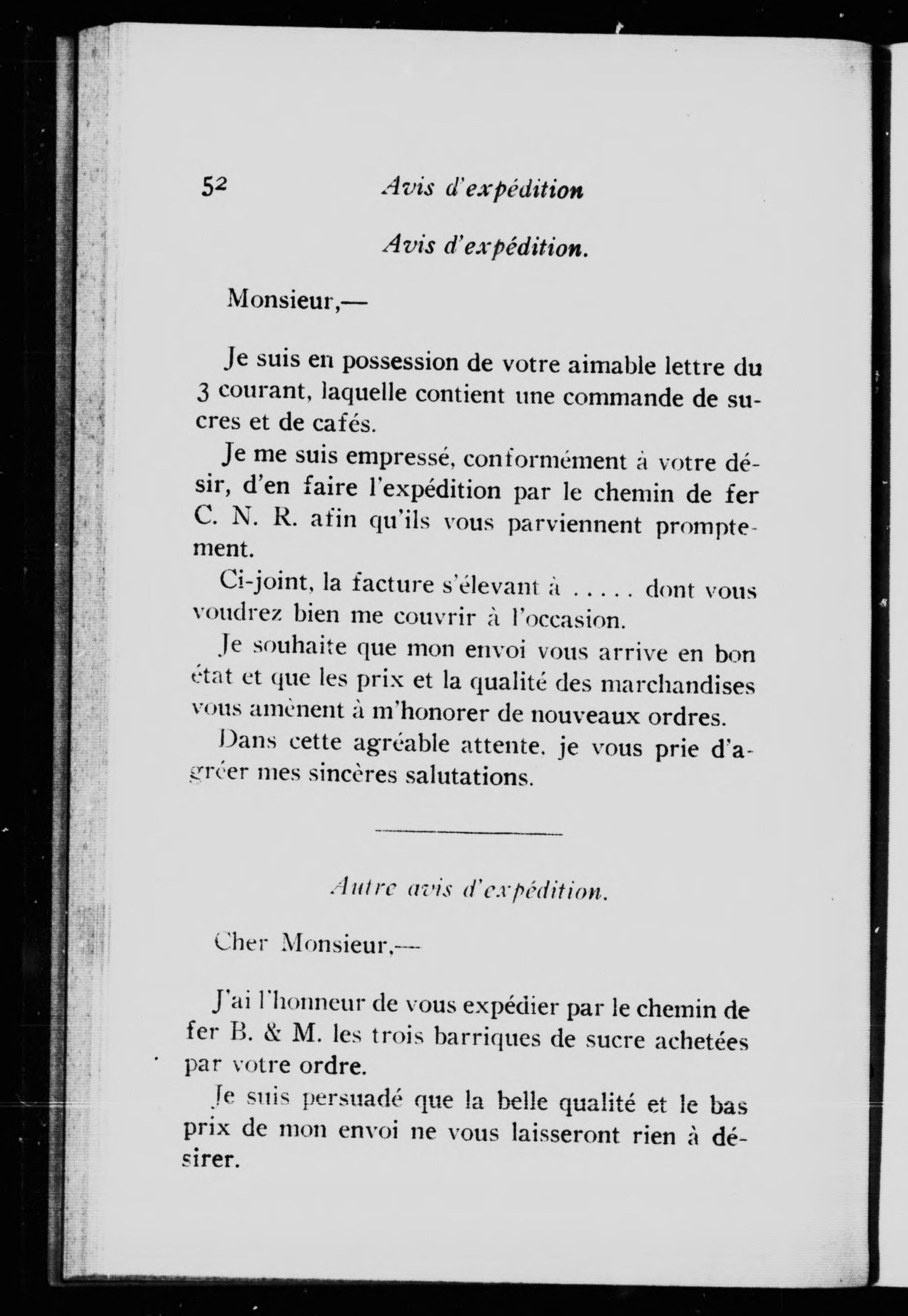 52 Avis d'expédition

Avis d'expédition.

Monsieur,—

Je suis en possession de votre aimable lettre du 3 courant, laquelle contient une commande de sucres et de cafés.

Je me suis empressé, conformément à votre désir, d'en faire l'expédition par le chemin de fer C. N. R. afin qu'ils vous parviennent promptement.

Ci-joint, la facture s'élevant à ..... dont vous voudrez bien me couvrir à l'occasion.

Je souhaite que mon envoi vous arrive en bon état et que les prix et la qualité des marchandises vous amènent à m'honorer de nouveaux ordres.

Dans cette agréable attente, je vous prie d'agréer mes sincères salutations.

Autre avis d'expédition.

Cher Monsieur,—

J'ai l'honneur de vous expédier par le chemin de fer B. & M. les trois barriques de sucre achetées par votre ordre.

Je suis persuadé que la belle qualité et le bas prix de mon envoi ne vous laisseront rien à désirer.